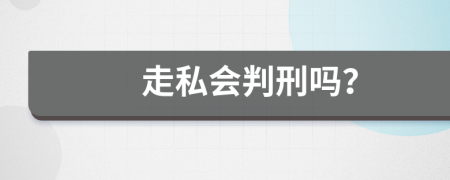 走私会判刑吗?